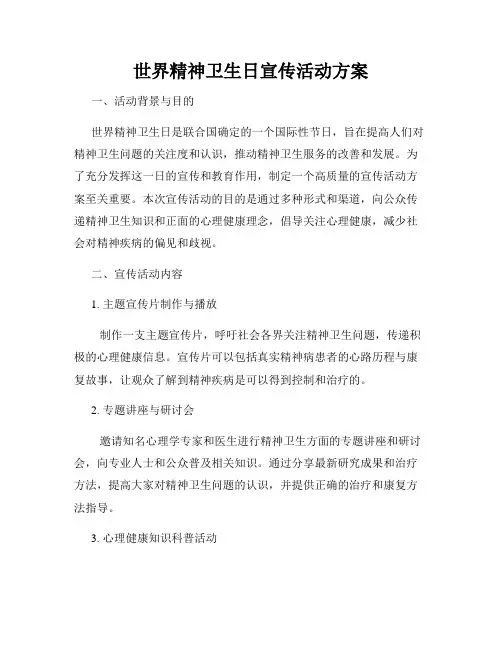 世界精神卫生日宣传活动方案

一、活动背景与目的

世界精神卫生日是联合国确定的一个国际性节日，旨在提高人们对精神卫生问题的关注度和认识，推动精神卫生服务的改善和发展。为了充分发挥这一日的宣传和教育作用，制定一个高质量的宣传活动方案至关重要。本次宣传活动的目的是通过多种形式和渠道，向公众传递精神卫生知识和正面的心理健康理念，倡导关注心理健康，减少社会对精神疾病的偏见和歧视。

二、宣传活动内容

1. 主题宣传片制作与播放

制作一支主题宣传片，呼吁社会各界关注精神卫生问题，传递积极的心理健康信息。宣传片可以包括真实精神病患者的心路历程与康复故事，让观众了解到精神疾病是可以得到控制和治疗的。

2. 专题讲座与研讨会

邀请知名心理学专家和医生进行精神卫生方面的专题讲座和研讨会，向专业人士和公众普及相关知识。通过分享最新研究成果和治疗方法，提高大家对精神卫生问题的认识，并提供正确的治疗和康复方法指导。

3. 心理健康知识科普活动